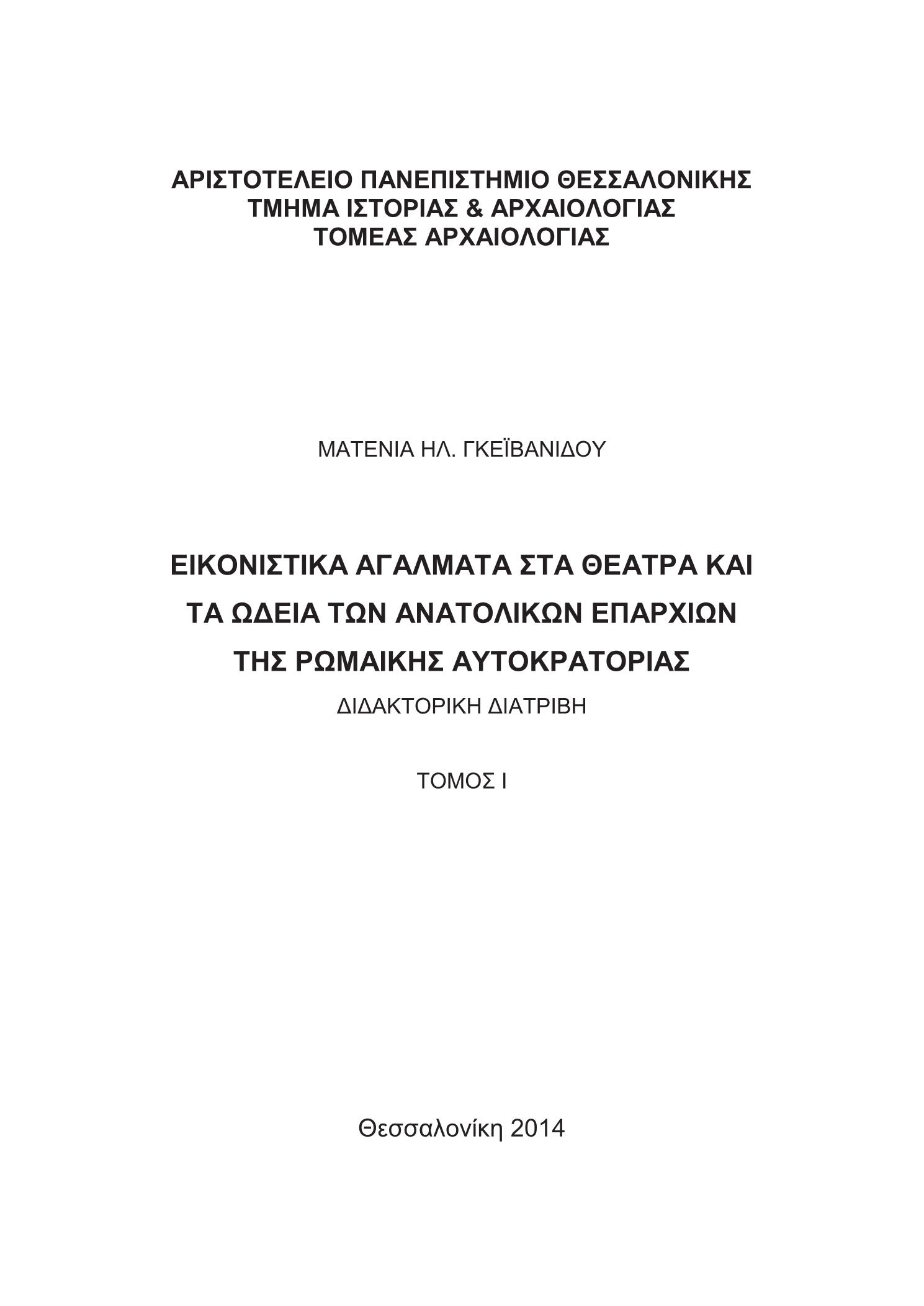 ΑΡΙΣΤΟΤΕΛΕΙΟ ΠΑΝΕΠΙΣΤΗΜΙΟ ΘΕΣΣΑΛΟΝΙΚΗΣ
ΤΜΗΜΑ ΙΣΤΟΡΙΑΣ & ΑΡΧΑΙΟΛΟΓΙΑΣ
ΤΟΜΕΑΣ ΑΡΧΑΙΟΛΟΓΙΑΣ

ΜΑΤΕΝΙΑ ΗΛ. ΓΚΕΪΒΑΝΙΔΟΥ

ΕΙΚΟΝΙΣΤΙΚΑ ΑΓΑΛΜΑΤΑ ΣΤΑ ΘΕΑΤΡΑ ΚΑΙ ΤΑ ΩΔΕΙΑ ΤΩΝ ΑΝΑΤΟΛΙΚΩΝ ΕΠΑΡΧΙΩΝ ΤΗΣ ΡΩΜΑΙΚΗΣ ΑΥΤΟΚΡΑΤΟΡΙΑΣ

ΔΙΔΑΚΤΟΡΙΚΗ ΔΙΑΤΡΙΒΗ

ΤΟΜΟΣ Ι

Θεσσαλονίκη 2014